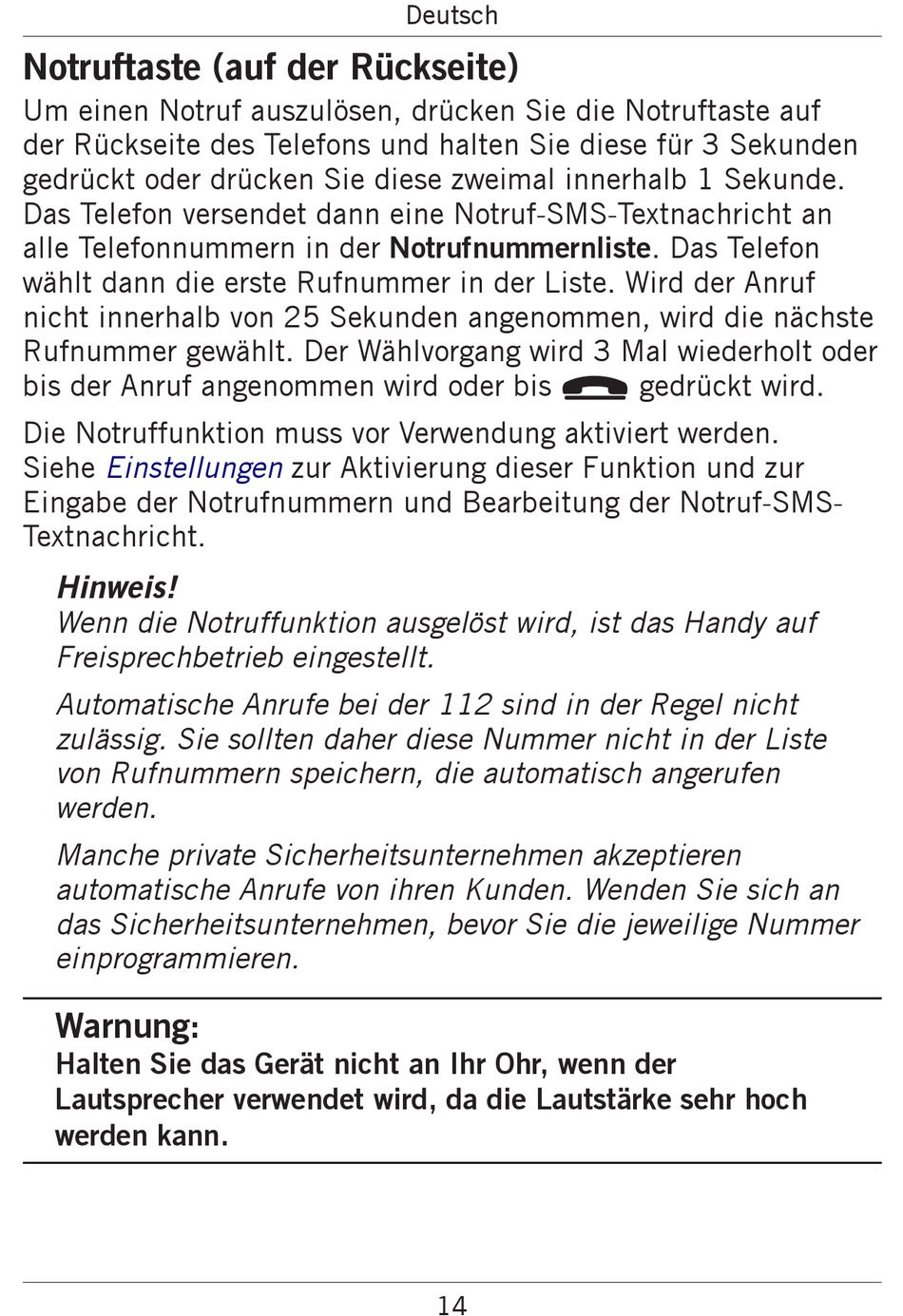 Deutsch

Notruftaste (auf der Rückseite)

Um einen Notruf auszulösen, drücken Sie die Notruftaste auf der Rückseite des Telefons und halten Sie diese für 3 Sekunden gedrückt oder drücken Sie diese zweimal innerhalb 1 Sekunde. Das Telefon versendet dann eine Notruf-SMS-Textnachricht an alle Telefonnummern in der Notrufnummernliste. Das Telefon wählt dann die erste Rufnummer in der Liste. Wird der Anruf nicht innerhalb von 25 Sekunden angenommen, wird die nächste Rufnummer gewählt. Der Wählvorgang wird 3 Mal wiederholt oder bis der Anruf angenommen wird oder bis gedrückt wird.

Die Notruffunktion muss vor Verwendung aktiviert werden. Siehe Einstellungen zur Aktivierung dieser Funktion und zur Eingabe der Notrufnummern und Bearbeitung der Notruf-SMS-Textnachricht.

Hinweis!
Wenn die Notruffunktion ausgelöst wird, ist das Handy auf Freisprechbetrieb eingestellt.

Automatische Anrufe bei der 112 sind in der Regel nicht zulässig. Sie sollten daher diese Nummer nicht in der Liste von Rufnummern speichern, die automatisch angerufen werden.

Manche private Sicherheitsunternehmen akzeptieren automatische Anrufe von ihren Kunden. Wenden Sie sich an das Sicherheitsunternehmen, bevor Sie die jeweilige Nummer einprogrammieren.

Warnung:
Halten Sie das Gerät nicht an Ihr Ohr, wenn der Lautsprecher verwendet wird, da die Lautstärke sehr hoch werden kann.

14